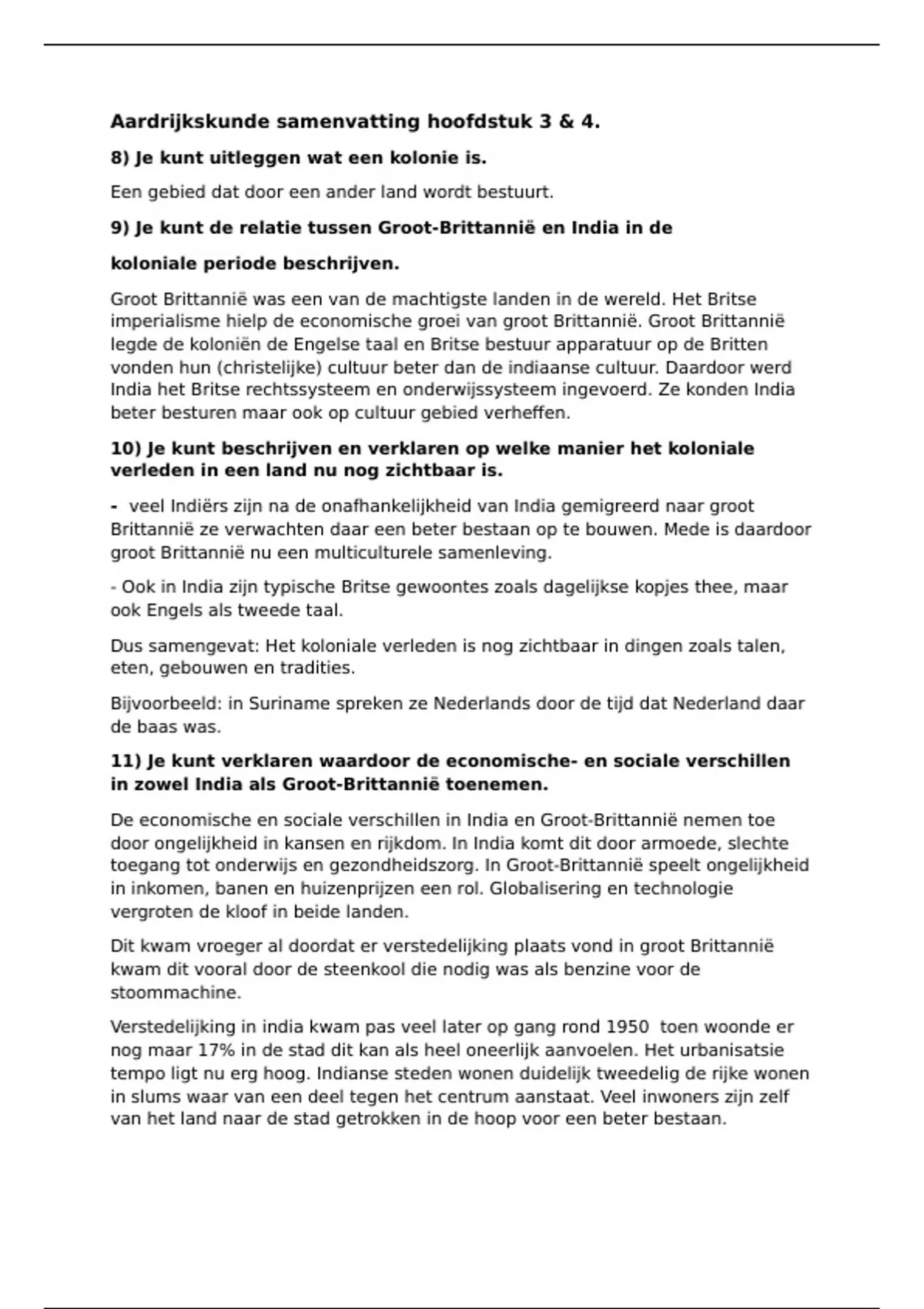 Aardrijkskunde samenvatting hoofdstuk 3 & 4.

8) Je kunt uitleggen wat een kolonie is.

Een gebied dat door een ander land wordt bestuurt.

9) Je kunt de relatie tussen Groot-Brittannië en India in de

koloniale periode beschrijven.

Groot Brittannië was een van de machtigste landen in de wereld. Het Britse imperialisme hielp de economische groei van groot Brittannië. Groot Brittannië legde de koloniën de Engelse taal en Britse bestuur apparatuur op de Britten vonden hun (christelijke) cultuur beter dan de indiaanse cultuur. Daardoor werd India het Britse rechtssysteem en onderwijssysteem ingevoerd. Ze konden India beter besturen maar ook op cultuur gebied verheffen.

10) Je kunt beschrijven en verklaren op welke manier het koloniale verleden in een land nu nog zichtbaar is.

- veel Indiërs zijn na de onafhankelijkheid van India gemigreerd naar groot Brittannië ze verwachten daar een beter bestaan op te bouwen. Mede is daardoor groot Brittannië nu een multiculturele samenleving.

- Ook in India zijn typische Britse gewoontes zoals dagelijkse kopjes thee, maar ook Engels als tweede taal.

Dus samengevat: Het koloniale verleden is nog zichtbaar in dingen zoals talen, eten, gebouwen en tradities.

Bijvoorbeeld: in Suriname spreken ze Nederlands door de tijd dat Nederland daar de baas was.

11) Je kunt verklaren waardoor de economische- en sociale verschillen in zowel India als Groot-Brittannië toenemen.

De economische en sociale verschillen in India en Groot-Brittannië nemen toe door ongelijkheid in kansen en rijkdom. In India komt dit door armoede, slechte toegang tot onderwijs en gezondheidszorg. In Groot-Brittannië speelt ongelijkheid in inkomen, banen en huizenprijzen een rol. Globalisering en technologie vergroten de kloof in beide landen.

Dit kwam vroeger al doordat er verstedelijking plaats vond in groot Brittannië kwam dit vooral door de steenkool die nodig was als benzine voor de stoommachine.

Verstedelijking in india kwam pas veel later op gang rond 1950 toen woonde er nog maar 17% in de stad dit kan als heel oneerlijk aanvoelen. Het urbanisatsie tempo ligt nu erg hoog. Indianse steden wonen duidelijk tweedelig de rijke wonen in slums waar van een deel tegen het centrum aanstaat. Veel inwoners zijn zelf van het land naar de stad getrokken in de hoop voor een beter bestaan.